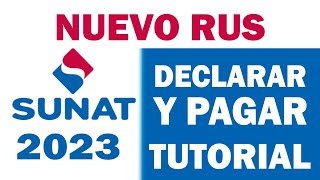 NUEVO RUS

SUNAT
2023

DECLARAR
Y PAGAR
TUTORIAL